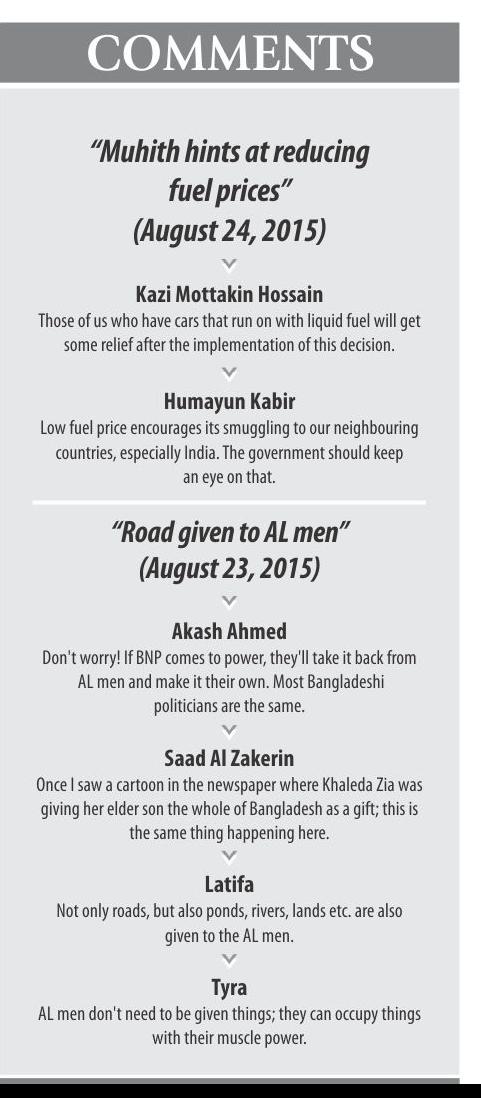 COMMENTS

"Muhith hints at reducing fuel prices" (August 24, 2015)

Kazi Mottakin Hossain
Those of us who have cars that run on with liquid fuel will get some relief after the implementation of this decision.

Humayun Kabir
Low fuel price encourages its smuggling to our neighbouring countries, especially India. The government should keep an eye on that.

"Road given to AL men" (August 23, 2015)

Akash Ahmed
Don't worry! If BNP comes to power, they'll take it back from AL men and make it their own. Most Bangladeshi politicians are the same.

Saad Al Zakerin
Once I saw a cartoon in the newspaper where Khaleda Zia was giving her elder son the whole of Bangladesh as a gift; this is the same thing happening here.

Latifa
Not only roads, but also ponds, rivers, lands etc. are also given to the AL men.

Tyra
AL men don't need to be given things; they can occupy things with their muscle power.